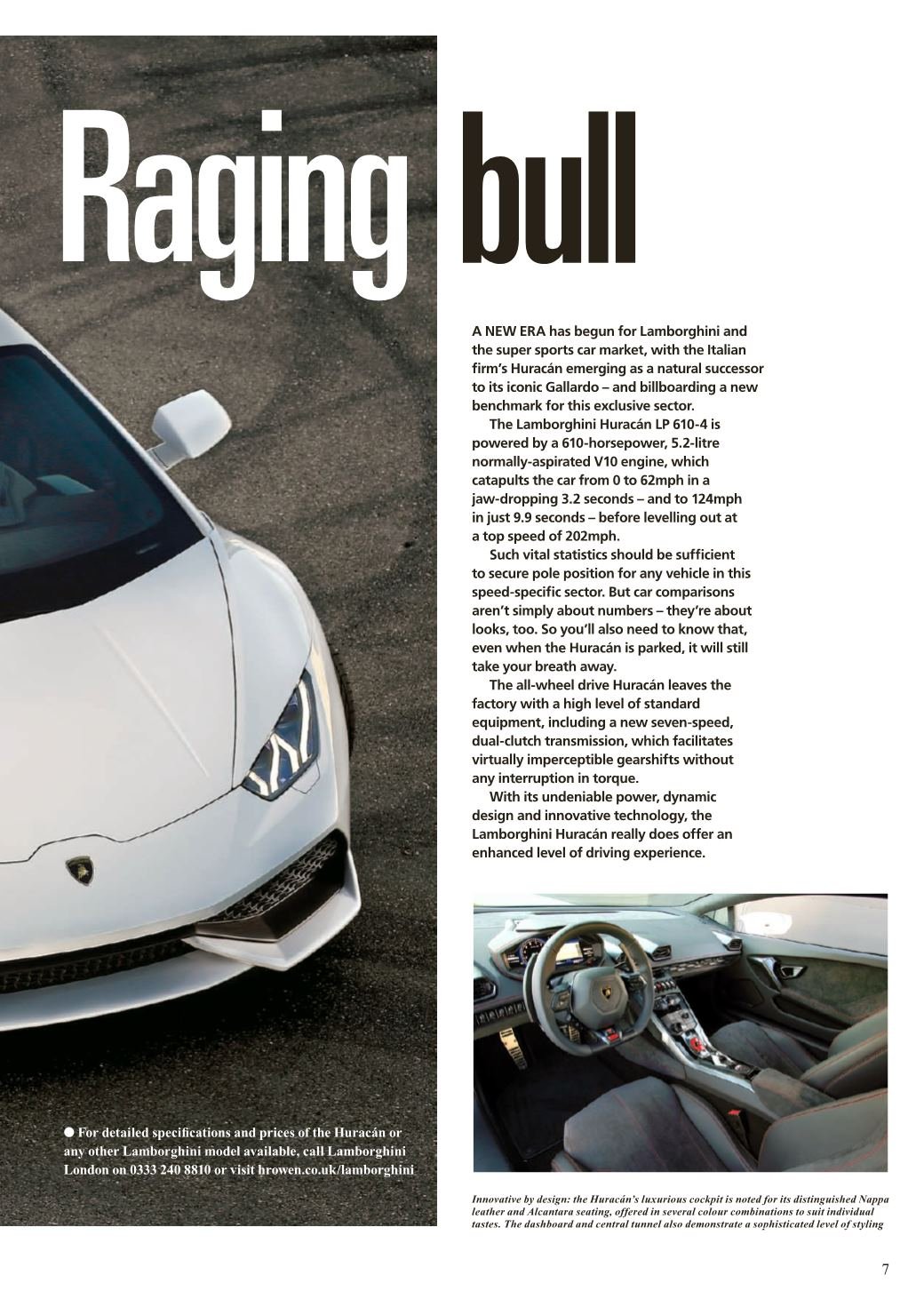 Raging bull

A NEW ERA has begun for Lamborghini and the super sports car market, with the Italian firm's Huracán emerging as a natural successor to its iconic Gallardo – and billboarding a new benchmark for this exclusive sector.

The Lamborghini Huracán LP 610-4 is powered by a 610-horsepower, 5.2-litre normally-aspirated V10 engine, which catapults the car from 0 to 62mph in a jaw-dropping 3.2 seconds – and to 124mph in just 9.9 seconds – before levelling out at a top speed of 202mph.

Such vital statistics should be sufficient to secure pole position for any vehicle in this speed-specific sector. But car comparisons aren't simply about numbers – they're about looks, too. So you'll also need to know that, even when the Huracán is parked, it will still take your breath away.

The all-wheel drive Huracán leaves the factory with a high level of standard equipment, including a new seven-speed, dual-clutch transmission, which facilitates virtually imperceptible gearshifts without any interruption in torque.

With its undeniable power, dynamic design and innovative technology, the Lamborghini Huracán really does offer an enhanced level of driving experience.

● For detailed specifications and prices of the Huracán or any other Lamborghini model available, call Lamborghini London on 0333 240 8810 or visit hrowen.co.uk/lamborghini

Innovative by design: the Huracán's luxurious cockpit is noted for its distinguished Nappa leather and Alcantara seating, offered in several colour combinations to suit individual tastes. The dashboard and central tunnel also demonstrate a sophisticated level of styling

7